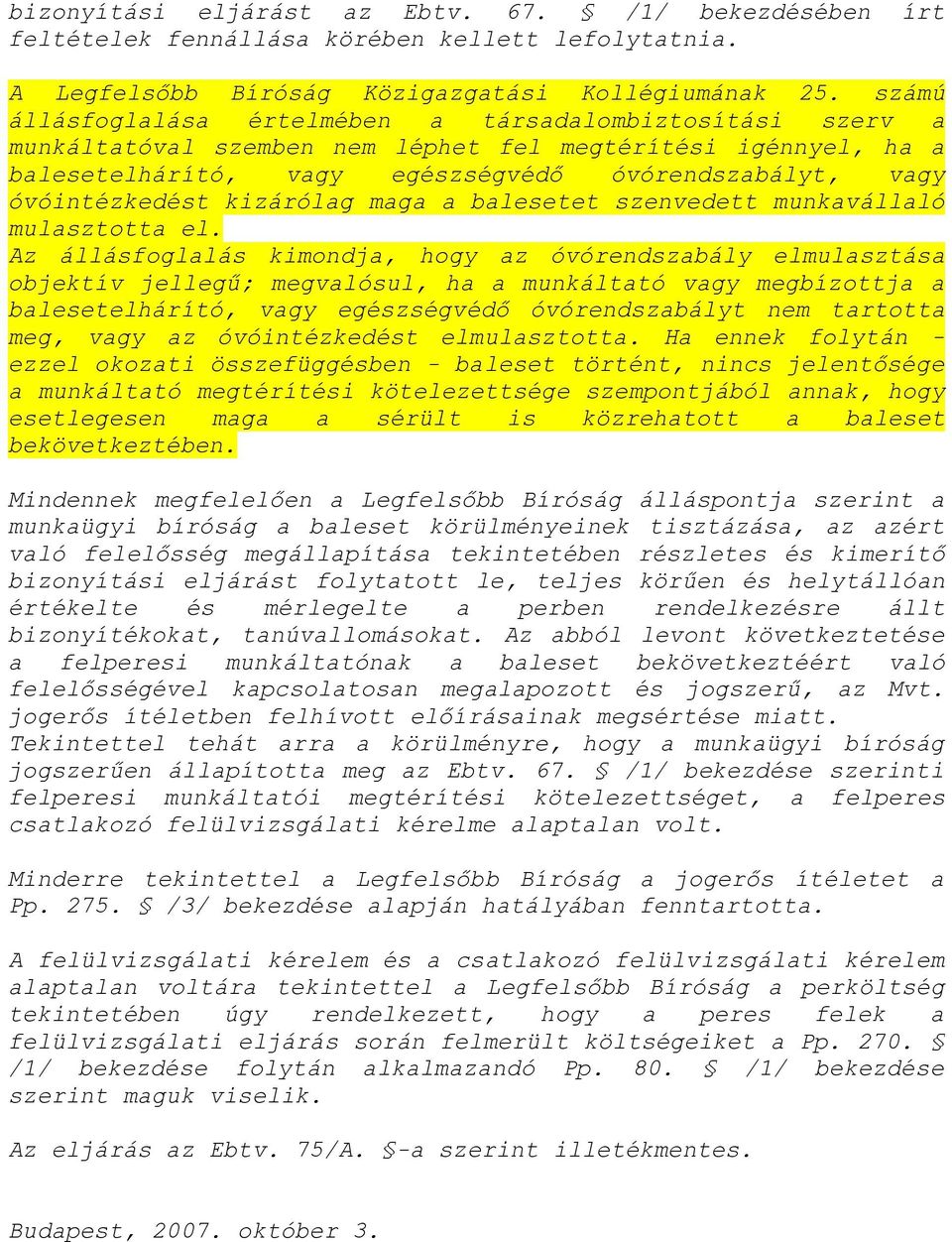 bizonyítási eljárást az Ebtv. 67. § /1/ bekezdésében írt feltételek fennállása körében kellett lefolytatnia.

A Legfelsőbb Bíróság Közigazgatási Kollégiumának 25. számú állásfoglalása értelmében a társadalombiztosítási szerv a munkáltatóval szemben nem léphet fel megtérítési igénnyel, ha a balesetelhárító, vagy egészségvédő óvórendszabályt, vagy óvóintézkedést kizárólag maga a balesetet szenvedett munkavállaló mulasztotta el.
Az állásfoglalás kimondja, hogy az óvórendszabály elmulasztása objektív jellegű; megvalósul, ha a munkáltató vagy megbízottja a balesetelhárító, vagy egészségvédő óvórendszabályt nem tartotta meg, vagy az óvóintézkedést elmulasztotta. Ha ennek folytán - ezzel okozati összefüggésben - baleset történt, nincs jelentősége a munkáltató megtérítési kötelezettsége szempontjából annak, hogy esetlegesen maga a sérült is közrehatott a baleset bekövetkeztében.

Mindennek megfelelően a Legfelsőbb Bíróság álláspontja szerint a munkaügyi bíróság a baleset körülményeinek tisztázása, az azért való felelősség megállapítása tekintetében részletes és kimerítő bizonyítási eljárást folytatott le, teljes körűen és helytállóan értékelte és mérlegelte a perben rendelkezésre állt bizonyítékokat, tanúvallomásokat. Az abból levont következtetése a felperesi munkáltatónak a baleset bekövetkeztéért való felelősségével kapcsolatosan megalapozott és jogszerű, az Mvt. jogerős ítéletben felhívott előírásainak megsértése miatt. Tekintettel tehát arra a körülményre, hogy a munkaügyi bíróság jogszerűen állapította meg az Ebtv. 67. § /1/ bekezdése szerinti felperesi munkáltatói megtérítési kötelezettséget, a felperes csatlakozó felülvizsgálati kérelme alaptalan volt.

Minderre tekintettel a Legfelsőbb Bíróság a jogerős ítéletet a Pp. 275. § /3/ bekezdése alapján hatályában fenntartotta.

A felülvizsgálati kérelem és a csatlakozó felülvizsgálati kérelem alaptalan voltára tekintettel a Legfelsőbb Bíróság a perköltség tekintetében úgy rendelkezett, hogy a peres felek a felülvizsgálati eljárás során felmerült költségeiket a Pp. 270. § /1/ bekezdése folytán alkalmazandó Pp. 80. § /1/ bekezdése szerint maguk viselik.

Az eljárás az Ebtv. 75/A. §-a szerint illetékmentes.

Budapest, 2007. október 3.